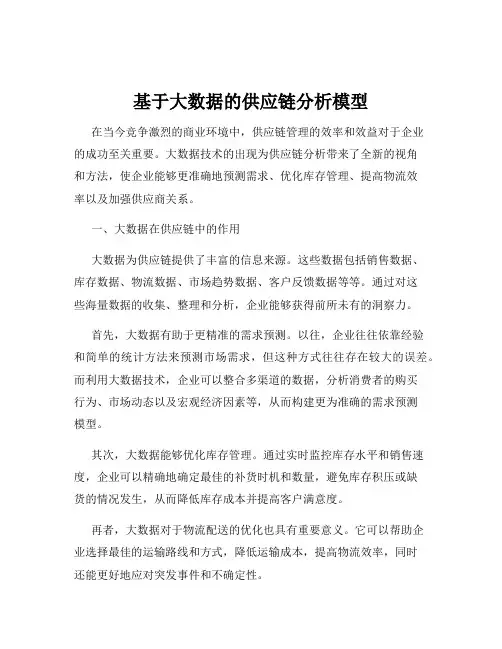 基于大数据的供应链分析模型

在当今竞争激烈的商业环境中，供应链管理的效率和效益对于企业的成功至关重要。大数据技术的出现为供应链分析带来了全新的视角和方法，使企业能够更准确地预测需求、优化库存管理、提高物流效率以及加强供应商关系。

一、大数据在供应链中的作用

大数据为供应链提供了丰富的信息来源。这些数据包括销售数据、库存数据、物流数据、市场趋势数据、客户反馈数据等等。通过对这些海量数据的收集、整理和分析，企业能够获得前所未有的洞察力。

首先，大数据有助于更精准的需求预测。以往，企业往往依靠经验和简单的统计方法来预测市场需求，但这种方式往往存在较大的误差。而利用大数据技术，企业可以整合多渠道的数据，分析消费者的购买行为、市场动态以及宏观经济因素等，从而构建更为准确的需求预测模型。

其次，大数据能够优化库存管理。通过实时监控库存水平和销售速度，企业可以精确地确定最佳的补货时机和数量，避免库存积压或缺货的情况发生，从而降低库存成本并提高客户满意度。

再者，大数据对于物流配送的优化也具有重要意义。它可以帮助企业选择最佳的运输路线和方式，降低运输成本，提高物流效率，同时还能更好地应对突发事件和不确定性。